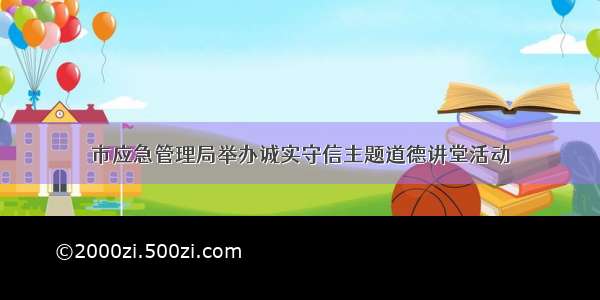 市应急管理局举办诚实守信主题道德讲堂活动

©2000zi.500zi.com